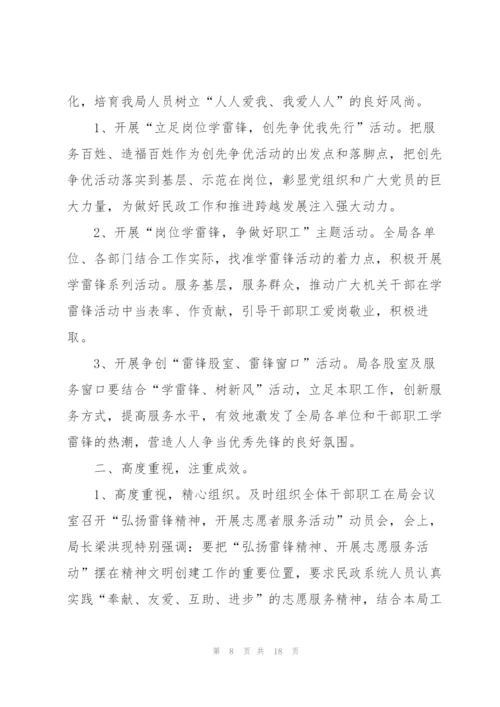 化，培育我局人员树立“人人爱我、我爱人人”的良好风尚。

1、开展“立足岗位学雷锋，创先争优我先行”活动。把服务百姓、造福百姓作为创先争优活动的出发点和落脚点，把创先争优活动落实到基层、示范在岗位，彰显党组织和广大党员的巨大力量，为做好民政工作和推进跨越发展注入强大动力。

2、开展“岗位学雷锋，争做好职工”主题活动。全局各单位、各部门结合工作实际，找准学雷锋活动的着力点，积极开展学雷锋系列活动。服务基层，服务群众，推动广大机关干部在学雷锋活动中当表率、作贡献，引导干部职工爱岗敬业，积极进取。

3、开展争创“雷锋股室、雷锋窗口”活动。局各股室及服务窗口要结合“学雷锋、树新风”活动，立足本职工作，创新服务方式，提高服务水平，有效地激发了全局各单位和干部职工学雷锋的热潮，营造人人争当优秀先锋的良好氛围。

二、高度重视，注重成效。

1、高度重视，精心组织。及时组织全体干部职工在局会议室召开“弘扬雷锋精神，开展志愿者服务活动”动员会，会上，局长梁洪现特别强调：要把“弘扬雷锋精神、开展志愿服务活动”摆在精神文明创建工作的重要位置，要求民政系统人员认真实践“奉献、友爱、互助、进步”的志愿服务精神，结合本局工

第 8 页 共 18 页